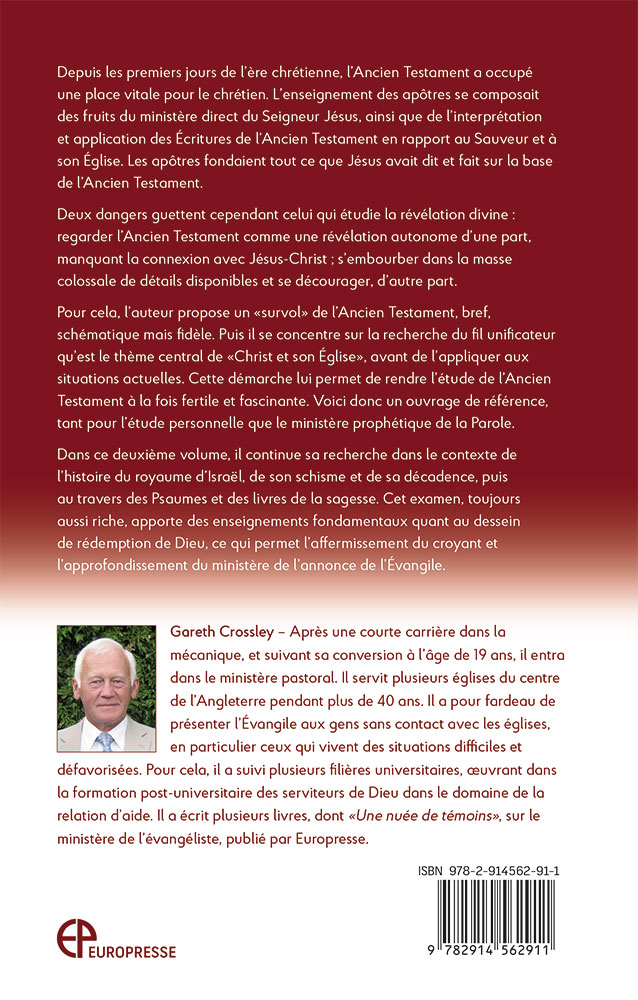 Depuis les premiers jours de l'ère chrétienne, l'Ancien Testament a occupé une place vitale pour le chrétien. L'enseignement des apôtres se composait des fruits du ministère direct du Seigneur Jésus, ainsi que de l'interprétation et application des Écritures de l'Ancien Testament en rapport au Sauveur et à son Église. Les apôtres fondaient tout ce que Jésus avait dit et fait sur la base de l'Ancien Testament.

Deux dangers guettent cependant celui qui étudie la révélation divine : regarder l'Ancien Testament comme une révélation autonome d'une part, manquant la connexion avec Jésus-Christ ; s'embourber dans la masse colossale de détails disponibles et se décourager, d'autre part.

Pour cela, l'auteur propose un «survol» de l'Ancien Testament, bref, schématique mais fidèle. Puis il se concentre sur la recherche du fil unificateur qu'est le thème central de «Christ et son Église», avant de l'appliquer aux situations actuelles. Cette démarche lui permet de rendre l'étude de l'Ancien Testament à la fois fertile et fascinante. Voici donc un ouvrage de référence, tant pour l'étude personnelle que le ministère prophétique de la Parole.

Dans ce deuxième volume, il continue sa recherche dans le contexte de l'histoire du royaume d'Israël, de son schisme et de sa décadence, puis au travers des Psaumes et des livres de la sagesse. Cet examen, toujours aussi riche, apporte des enseignements fondamentaux quant au dessein de rédemption de Dieu, ce qui permet l'affermissement du croyant et l'approfondissement du ministère de l'annonce de l'Évangile.

Gareth Crossley – Après une courte carrière dans la mécanique, et suivant sa conversion à l'âge de 19 ans, il entra dans le ministère pastoral. Il servit plusieurs églises du centre de l'Angleterre pendant plus de 40 ans. Il a pour fardeau de présenter l'Évangile aux gens sans contact avec les églises, en particulier ceux qui vivent des situations difficiles et défavorisées. Pour cela, il a suivi plusieurs filières universitaires, œuvrant dans la formation post-universitaire des serviteurs de Dieu dans le domaine de la relation d'aide. Il a écrit plusieurs livres, dont «Une nuée de témoins», sur le ministère de l'évangéliste, publié par Europresse.

ISBN 978-2-914562-91-1

9 782914 562911

EP EUROPRESSE